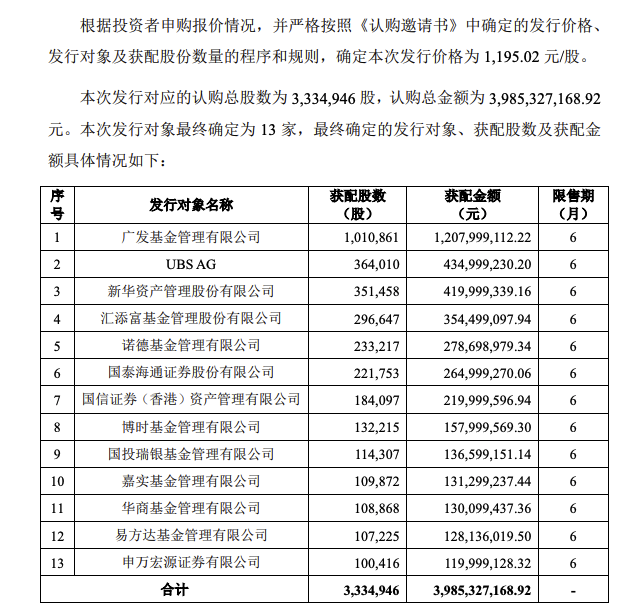 根据投资者申购报价情况，并严格按照《认购邀请书》中确定的发行价格、发行对象及获配股份数量的程序和规则，确定本次发行价格为 1,195.02 元/股。

本次发行对应的认购总股数为 3,334,946 股，认购总金额为 3,985,327,168.92 元。本次发行对象最终确定为 13 家，最终确定的发行对象、获配股数及获配金额具体情况如下：

| 序号 | 发行对象名称 | 获配股数（股） | 获配金额（元） | 限售期（月） |
|---|---|---|---|---|
| 1 | 广发基金管理有限公司 | 1,010,861 | 1,207,999,112.22 | 6 |
| 2 | UBS AG | 364,010 | 434,999,230.20 | 6 |
| 3 | 新华资产管理股份有限公司 | 351,458 | 419,999,339.16 | 6 |
| 4 | 汇添富基金管理股份有限公司 | 296,647 | 354,499,097.94 | 6 |
| 5 | 诺德基金管理有限公司 | 233,217 | 278,698,979.34 | 6 |
| 6 | 国泰海通证券股份有限公司 | 221,753 | 264,999,270.06 | 6 |
| 7 | 国信证券（香港）资产管理有限公司 | 184,097 | 219,999,596.94 | 6 |
| 8 | 博时基金管理有限公司 | 132,215 | 157,999,569.30 | 6 |
| 9 | 国投瑞银基金管理有限公司 | 114,307 | 136,599,151.14 | 6 |
| 10 | 嘉实基金管理有限公司 | 109,872 | 131,299,237.44 | 6 |
| 11 | 华商基金管理有限公司 | 108,868 | 130,099,437.36 | 6 |
| 12 | 易方达基金管理有限公司 | 107,225 | 128,136,019.50 | 6 |
| 13 | 申万宏源证券有限公司 | 100,416 | 119,999,128.32 | 6 |
| 合计 | | 3,334,946 | 3,985,327,168.92 | - |